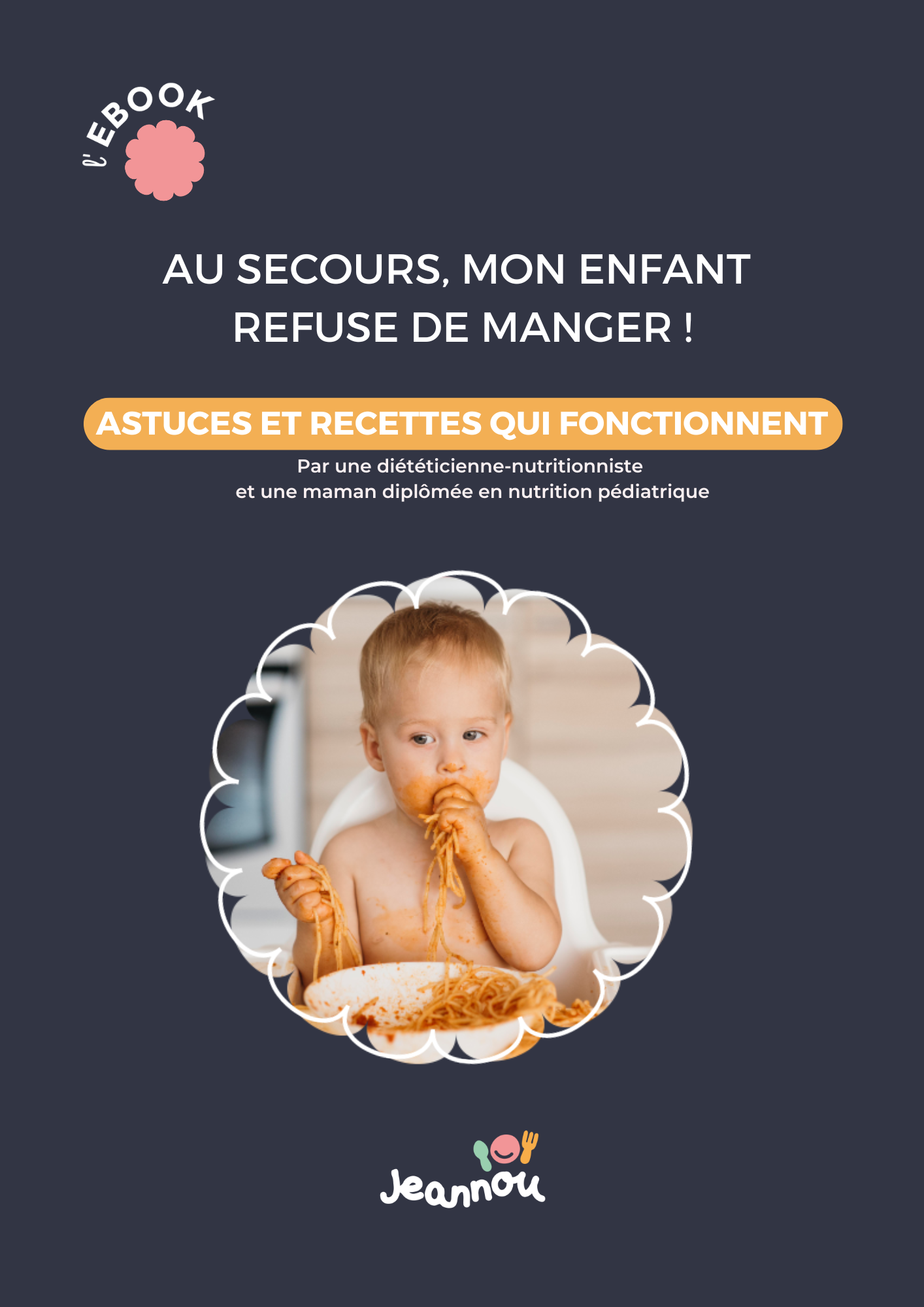 l'EBOOK

AU SECOURS, MON ENFANT REFUSE DE MANGER !

ASTUCES ET RECETTES QUI FONCTIONNENT

Par une diététicienne-nutritionniste
et une maman diplômée en nutrition pédiatrique

Jeannou